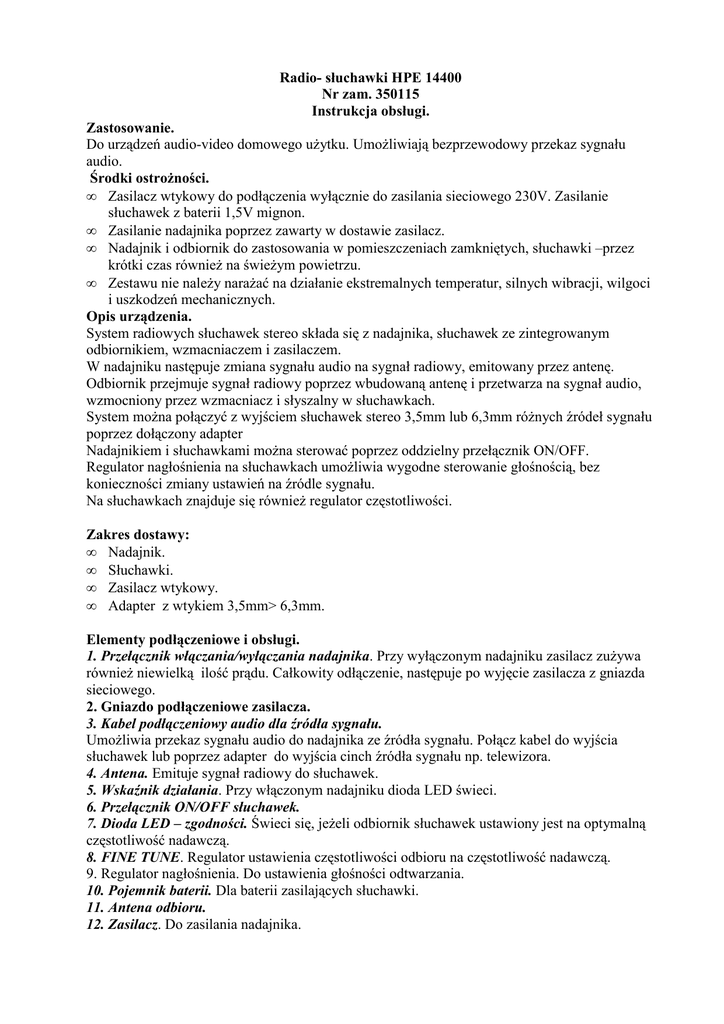 Radio- słuchawki HPE 14400
Nr zam. 350115
Instrukcja obsługi.

Zastosowanie.
Do urządzeń audio-video domowego użytku. Umożliwiają bezprzewodowy przekaz sygnału audio.

Środki ostrożności.
∞ Zasilacz wtykowy do podłączenia wyłącznie do zasilania sieciowego 230V. Zasilanie słuchawek z baterii 1,5V mignon.
∞ Zasilanie nadajnika poprzez zawarty w dostawie zasilacz.
∞ Nadajnik i odbiornik do zastosowania w pomieszczeniach zamkniętych, słuchawki –przez krótki czas również na świeżym powietrzu.
∞ Zestawu nie należy narażać na działanie ekstremalnych temperatur, silnych wibracji, wilgoci i uszkodzeń mechanicznych.

Opis urządzenia.
System radiowych słuchawek stereo składa się z nadajnika, słuchawek ze zintegrowanym odbiornikiem, wzmacniaczem i zasilaczem.
W nadajniku następuje zmiana sygnału audio na sygnał radiowy, emitowany przez antenę.
Odbiornik przejmuje sygnał radiowy poprzez wbudowaną antenę i przetwarza na sygnał audio, wzmocniony przez wzmacniacz i słyszalny w słuchawkach.
System można połączyć z wyjściem słuchawek stereo 3,5mm lub 6,3mm różnych źródeł sygnału poprzez dołączony adapter
Nadajnikiem i słuchawkami można sterować poprzez oddzielny przełącznik ON/OFF.
Regulator nagłośnienia na słuchawkach umożliwia wygodne sterowanie głośnością, bez konieczności zmiany ustawień na źródle sygnału.
Na słuchawkach znajduje się również regulator częstotliwości.

Zakres dostawy:
∞ Nadajnik.
∞ Słuchawki.
∞ Zasilacz wtykowy.
∞ Adapter z wtykiem 3,5mm> 6,3mm.

Elementy podłączeniowe i obsługi.
1. Przełącznik włączania/wyłączania nadajnika. Przy wyłączonym nadajniku zasilacz zużywa również niewielką ilość prądu. Całkowity odłączenie, następuje po wyjęcie zasilacza z gniazda sieciowego.
2. Gniazdo podłączeniowe zasilacza.
3. Kabel podłączeniowy audio dla źródła sygnału.
Umożliwia przekaz sygnału audio do nadajnika ze źródła sygnału. Połącz kabel do wyjścia słuchawek lub poprzez adapter do wyjścia cinch źródła sygnału np. telewizora.
4. Antena. Emituje sygnał radiowy do słuchawek.
5. Wskaźnik działania. Przy włączonym nadajniku dioda LED świeci.
6. Przełącznik ON/OFF słuchawek.
7. Dioda LED – zgodności. Świeci się, jeżeli odbiornik słuchawek ustawiony jest na optymalną częstotliwość nadawczą.
8. FINE TUNE. Regulator ustawienia częstotliwości odbioru na częstotliwość nadawczą.
9. Regulator nagłośnienia. Do ustawienia głośności odtwarzania.
10. Pojemnik baterii. Dla baterii zasilających słuchawki.
11. Antena odbioru.
12. Zasilacz. Do zasilania nadajnika.